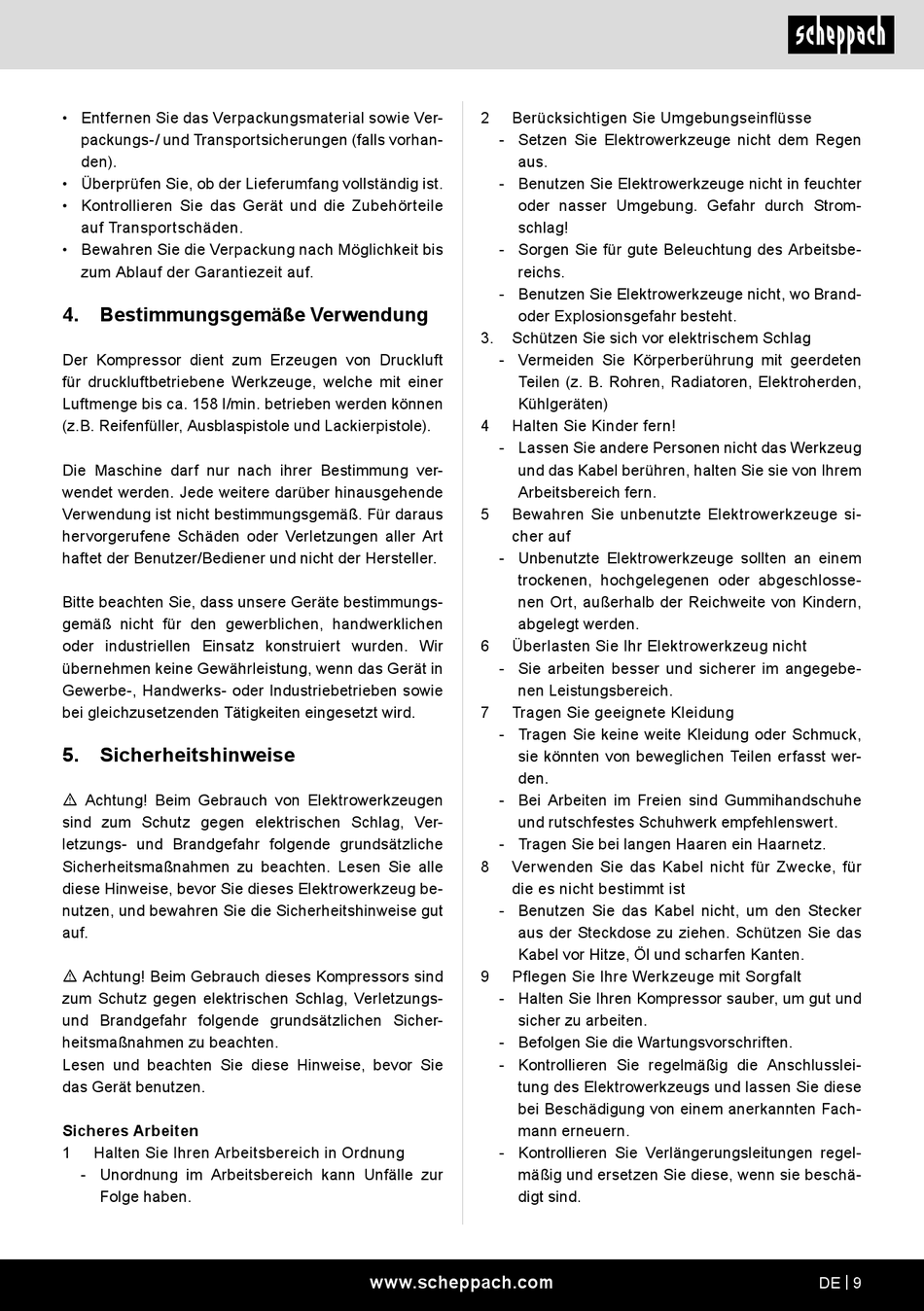 scheppach

• Entfernen Sie das Verpackungsmaterial sowie Verpackungs-/ und Transportsicherungen (falls vorhanden).
• Überprüfen Sie, ob der Lieferumfang vollständig ist.
• Kontrollieren Sie das Gerät und die Zubehörteile auf Transportschäden.
• Bewahren Sie die Verpackung nach Möglichkeit bis zum Ablauf der Garantiezeit auf.

4. Bestimmungsgemäße Verwendung

Der Kompressor dient zum Erzeugen von Druckluft für druckluftbetriebene Werkzeuge, welche mit einer Luftmenge bis ca. 158 l/min. betrieben werden können (z.B. Reifenfüller, Ausblaspistole und Lackierpistole).

Die Maschine darf nur nach ihrer Bestimmung verwendet werden. Jede weitere darüber hinausgehende Verwendung ist nicht bestimmungsgemäß. Für daraus hervorgerufene Schäden oder Verletzungen aller Art haftet der Benutzer/Bediener und nicht der Hersteller.

Bitte beachten Sie, dass unsere Geräte bestimmungsgemäß nicht für den gewerblichen, handwerklichen oder industriellen Einsatz konstruiert wurden. Wir übernehmen keine Gewährleistung, wenn das Gerät in Gewerbe-, Handwerks- oder Industriebetrieben sowie bei gleichzusetzenden Tätigkeiten eingesetzt wird.

5. Sicherheitshinweise

⚠ Achtung! Beim Gebrauch von Elektrowerkzeugen sind zum Schutz gegen elektrischen Schlag, Verletzungs- und Brandgefahr folgende grundsätzliche Sicherheitsmaßnahmen zu beachten. Lesen Sie alle diese Hinweise, bevor Sie dieses Elektrowerkzeug benutzen, und bewahren Sie die Sicherheitshinweise gut auf.

⚠ Achtung! Beim Gebrauch dieses Kompressors sind zum Schutz gegen elektrischen Schlag, Verletzungs- und Brandgefahr folgende grundsätzlichen Sicherheitsmaßnahmen zu beachten.
Lesen und beachten Sie diese Hinweise, bevor Sie das Gerät benutzen.

Sicheres Arbeiten
1 Halten Sie Ihren Arbeitsbereich in Ordnung
- Unordnung im Arbeitsbereich kann Unfälle zur Folge haben.

2 Berücksichtigen Sie Umgebungseinflüsse
- Setzen Sie Elektrowerkzeuge nicht dem Regen aus.
- Benutzen Sie Elektrowerkzeuge nicht in feuchter oder nasser Umgebung. Gefahr durch Stromschlag!
- Sorgen Sie für gute Beleuchtung des Arbeitsbereichs.
- Benutzen Sie Elektrowerkzeuge nicht, wo Brand- oder Explosionsgefahr besteht.
3. Schützen Sie sich vor elektrischem Schlag
- Vermeiden Sie Körperberührung mit geerdeten Teilen (z. B. Rohren, Radiatoren, Elektroherden, Kühlgeräten)
4 Halten Sie Kinder fern!
- Lassen Sie andere Personen nicht das Werkzeug und das Kabel berühren, halten Sie sie von Ihrem Arbeitsbereich fern.
5 Bewahren Sie unbenutzte Elektrowerkzeuge sicher auf
- Unbenutzte Elektrowerkzeuge sollten an einem trockenen, hochgelegenen oder abgeschlossenen Ort, außerhalb der Reichweite von Kindern, abgelegt werden.
6 Überlasten Sie Ihr Elektrowerkzeug nicht
- Sie arbeiten besser und sicherer im angegebenen Leistungsbereich.
7 Tragen Sie geeignete Kleidung
- Tragen Sie keine weite Kleidung oder Schmuck, sie könnten von beweglichen Teilen erfasst werden.
- Bei Arbeiten im Freien sind Gummihandschuhe und rutschfestes Schuhwerk empfehlenswert.
- Tragen Sie bei langen Haaren ein Haarnetz.
8 Verwenden Sie das Kabel nicht für Zwecke, für die es nicht bestimmt ist
- Benutzen Sie das Kabel nicht, um den Stecker aus der Steckdose zu ziehen. Schützen Sie das Kabel vor Hitze, Öl und scharfen Kanten.
9 Pflegen Sie Ihre Werkzeuge mit Sorgfalt
- Halten Sie Ihren Kompressor sauber, um gut und sicher zu arbeiten.
- Befolgen Sie die Wartungsvorschriften.
- Kontrollieren Sie regelmäßig die Anschlussleitung des Elektrowerkzeugs und lassen Sie diese bei Beschädigung von einem anerkannten Fachmann erneuern.
- Kontrollieren Sie Verlängerungsleitungen regelmäßig und ersetzen Sie diese, wenn sie beschädigt sind.

www.scheppach.com

DE | 9